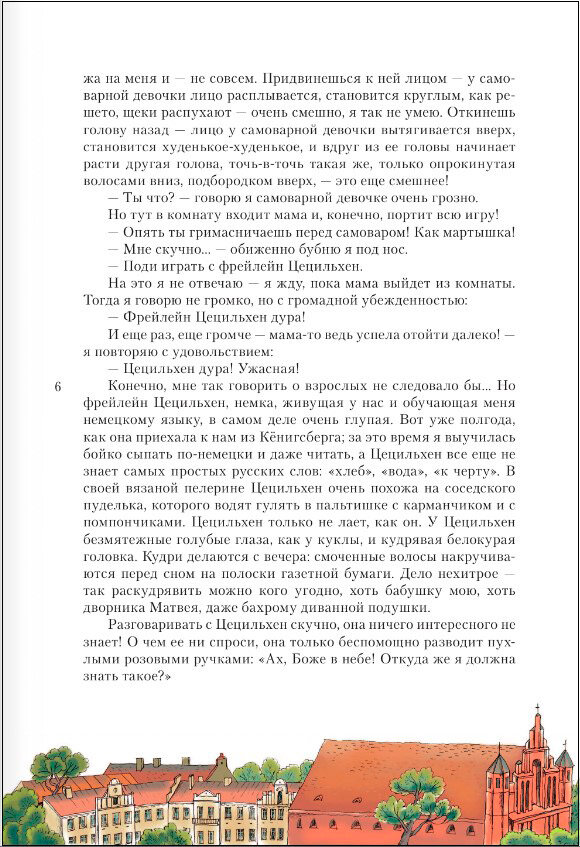 жа на меня и — не совсем. Придвинешься к ней лицом — у самоварной девочки лицо расплывается, становится круглым, как решето, щеки распухают — очень смешно, я так не умею. Откинешь голову назад — лицо у самоварной девочки вытягивается вверх, становится худенькое-худенькое, и вдруг из ее головы начинает расти другая голова, точь-в-точь такая же, только опрокинутая волосами вниз, подбородком вверх, — это еще смешнее!

— Ты что? — говорю я самоварной девочке очень грозно.

Но тут в комнату входит мама и, конечно, портит всю игру!

— Опять ты гримасничаешь перед самоваром! Как мартышка!

— Мне скучно... — обиженно бубню я под нос.

— Поди играть с фрейлейн Цецильхен.

На это я не отвечаю — я жду, пока мама выйдет из комнаты. Тогда я говорю не громко, но с громадной убежденностью:

— Фрейлейн Цецильхен дура!

И еще раз, еще громче — мама-то ведь успела отойти далеко! — я повторяю с удовольствием:

— Цецильхен дура! Ужасная!

6

Конечно, мне так говорить о взрослых не следовало бы... Но фрейлейн Цецильхен, немка, живущая у нас и обучающая меня немецкому языку, в самом деле очень глупая. Вот уже полгода, как она приехала к нам из Кёнигсберга; за это время я выучилась бойко сыпать по-немецки и даже читать, а Цецильхен все еще не знает самых простых русских слов: «хлеб», «вода», «к черту». В своей вязаной пелерине Цецильхен очень похожа на соседского пуделька, которого водят гулять в пальтишке с карманчиком и с помпончиками. Цецильхен только не лает, как он. У Цецильхен безмятежные голубые глаза, как у куклы, и кудрявая белокурая головка. Кудри делаются с вечера: смоченные волосы накручиваются перед сном на полоски газетной бумаги. Дело нехитрое — так раскудрявить можно кого угодно, хоть бабушку мою, хоть дворника Матвея, даже бахрому диванной подушки.

Разговаривать с Цецильхен скучно, она ничего интересного не знает! О чем ее ни спроси, она только беспомощно разводит пухлыми розовыми ручками: «Ах, Боже в небе! Откуда же я должна знать такое?»